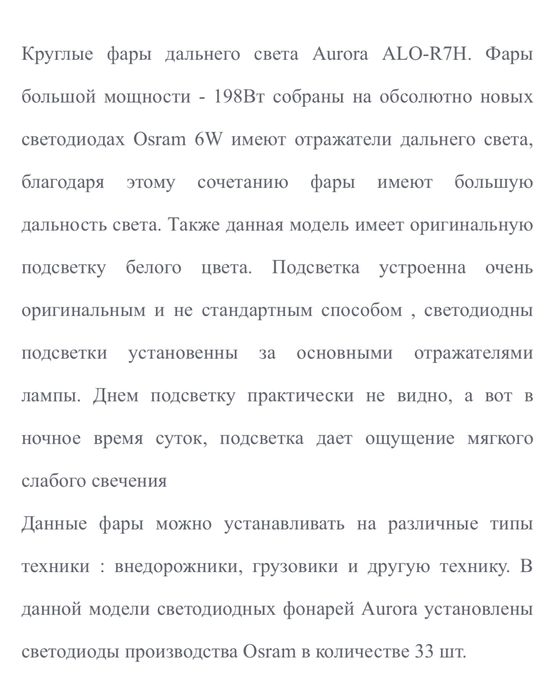 Круглые фары дальнего света Aurora ALO-R7H. Фары большой мощности - 198Вт собраны на обсолютно новых светодиодах Osram 6W имеют отражатели дальнего света, благодаря этому сочетанию фары имеют большую дальность света. Также данная модель имеет оригинальную подсветку белого цвета. Подсветка устроенна очень оригинальным и не стандартным способом , светодиодны подсветки установенны за основными отражателями лампы. Днем подсветку практически не видно, а вот в ночное время суток, подсветка дает ощущение мягкого слабого свечения

Данные фары можно устанавливать на различные типы техники : внедорожники, грузовики и другую технику. В данной модели светодиодных фонарей Aurora установлены светодиоды производства Osram в количестве 33 шт.